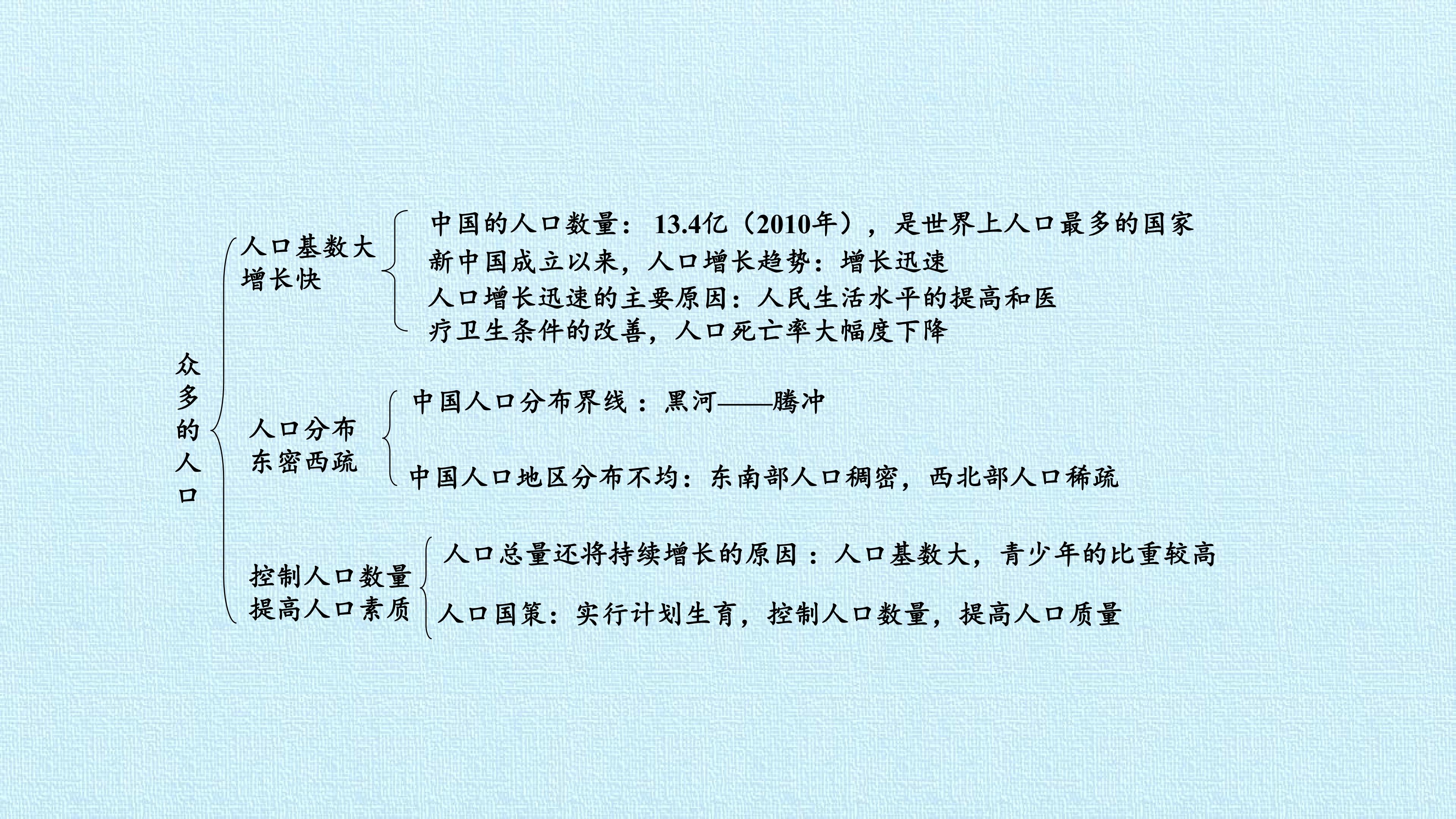 众多的人口

人口基数大
增长快

中国的人口数量：13.4亿（2010年），是世界上人口最多的国家

新中国成立以来，人口增长趋势：增长迅速

人口增长迅速的主要原因：人民生活水平的提高和医疗卫生条件的改善，人口死亡率大幅度下降

人口分布
东密西疏

中国人口分布界线：黑河——腾冲

中国人口地区分布不均：东南部人口稠密，西北部人口稀疏

控制人口数量
提高人口素质

人口总量还将持续增长的原因：人口基数大，青少年的比重较高

人口国策：实行计划生育，控制人口数量，提高人口质量